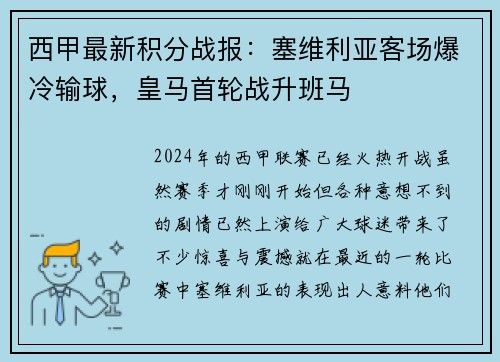 西甲最新积分战报：塞维利亚客场爆冷输球，皇马首轮战升班马

2024年的西甲联赛已经火热开战虽然赛季才刚刚开始但各种意想不到的剧情已然上演给广大球迷带来了不少惊喜与震撼就在最近的一轮比赛中塞维利亚的表现出人意料他们